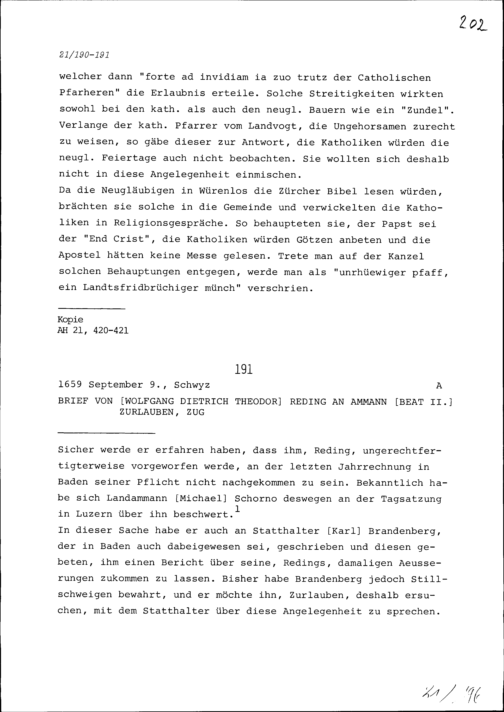 202

21/190-191

welcher dann "forte ad invidiam ia zuo trutz der Catholischen Pfarheren" die Erlaubnis erteile. Solche Streitigkeiten wirkten sowohl bei den kath. als auch den neugl. Bauern wie ein "Zundel". Verlange der kath. Pfarrer vom Landvogt, die Ungehorsamen zurecht zu weisen, so gäbe dieser zur Antwort, die Katholiken würden die neugl. Feiertage auch nicht beobachten. Sie wollten sich deshalb nicht in diese Angelegenheit einmischen.
Da die Neugläubigen in Würenlos die Zürcher Bibel lesen würden, brächten sie solche in die Gemeinde und verwickelten die Katholiken in Religionsgespräche. So behaupteten sie, der Papst sei der "End Crist", die Katholiken würden Götzen anbeten und die Apostel hätten keine Messe gelesen. Trete man auf der Kanzel solchen Behauptungen entgegen, werde man als "unrhüewiger pfaff, ein Landtsfridbrüchiger münch" verschrien.

Kopie
AH 21, 420-421

191

1659 September 9., Schwyz A

BRIEF VON [WOLFGANG DIETRICH THEODOR] REDING AN AMMANN [BEAT II.] ZURLAUBEN, ZUG

Sicher werde er erfahren haben, dass ihm, Reding, ungerechtfertigterweise vorgeworfen werde, an der letzten Jahrrechnung in Baden seiner Pflicht nicht nachgekommen zu sein. Bekanntlich habe sich Landammann [Michael] Schorno deswegen an der Tagsatzung in Luzern über ihn beschwert.$^1$
In dieser Sache habe er auch an Statthalter [Karl] Brandenberg, der in Baden auch dabeigewesen sei, geschrieben und diesen gebeten, ihm einen Bericht über seine, Redings, damaligen Aeusserungen zukommen zu lassen. Bisher habe Brandenberg jedoch Stillschweigen bewahrt, und er möchte ihn, Zurlauben, deshalb ersuchen, mit dem Statthalter über diese Angelegenheit zu sprechen.

21/96